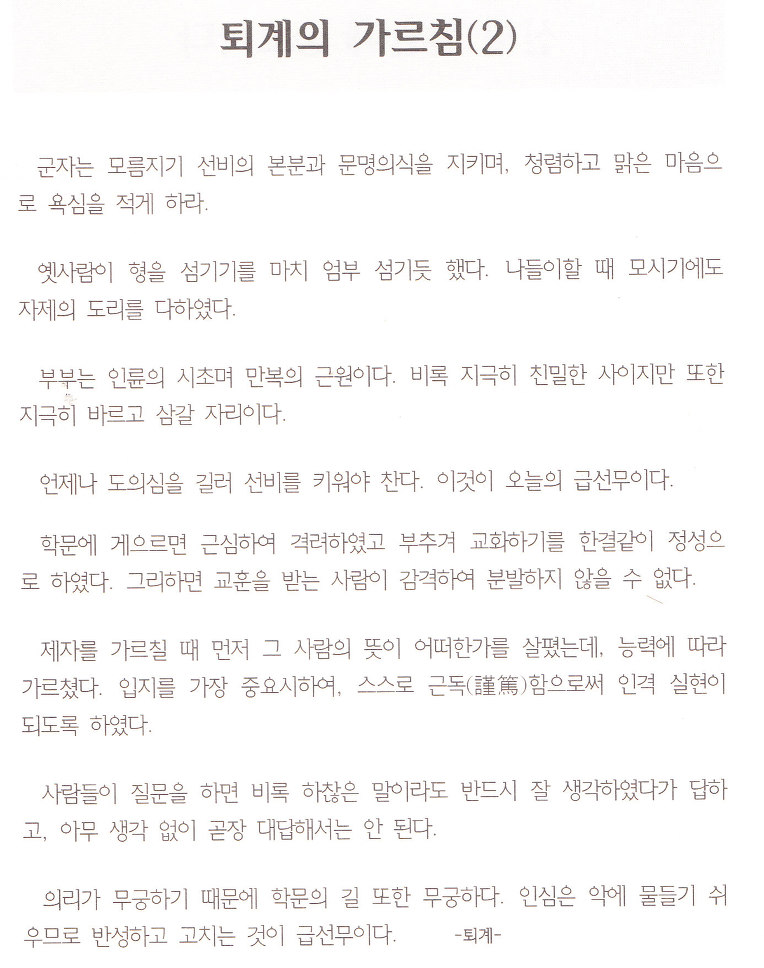 퇴계의 가르침(2)

군자는 모름지기 선비의 본분과 문명의식을 지키며, 청렴하고 맑은 마음으로 욕심을 적게 하라.

옛사람이 형을 섬기기를 마치 엄부 섬기듯 했다. 나들이할 때 모시기에도 자제의 도리를 다하였다.

부부는 인륜의 시초며 만복의 근원이다. 비록 지극히 친밀한 사이지만 또한 지극히 바르고 삼갈 자리이다.

언제나 도의심을 길러 선비를 키워야 찬다. 이것이 오늘의 급선무이다.

학문에 게으르면 근심하여 격려하였고 부추겨 교화하기를 한결같이 정성으로 하였다. 그리하면 교훈을 받는 사람이 감격하여 분발하지 않을 수 없다.

제자를 가르칠 때 먼저 그 사람의 뜻이 어떠한가를 살폈는데, 능력에 따라 가르쳤다. 입지를 가장 중요시하여, 스스로 근독(謹篤)함으로써 인격 실현이 되도록 하였다.

사람들이 질문을 하면 비록 하찮은 말이라도 반드시 잘 생각하였다가 답하고, 아무 생각 없이 곧장 대답해서는 안 된다.

의리가 무궁하기 때문에 학문의 길 또한 무궁하다. 인심은 악에 물들기 쉬우므로 반성하고 고치는 것이 급선무이다. -퇴계-